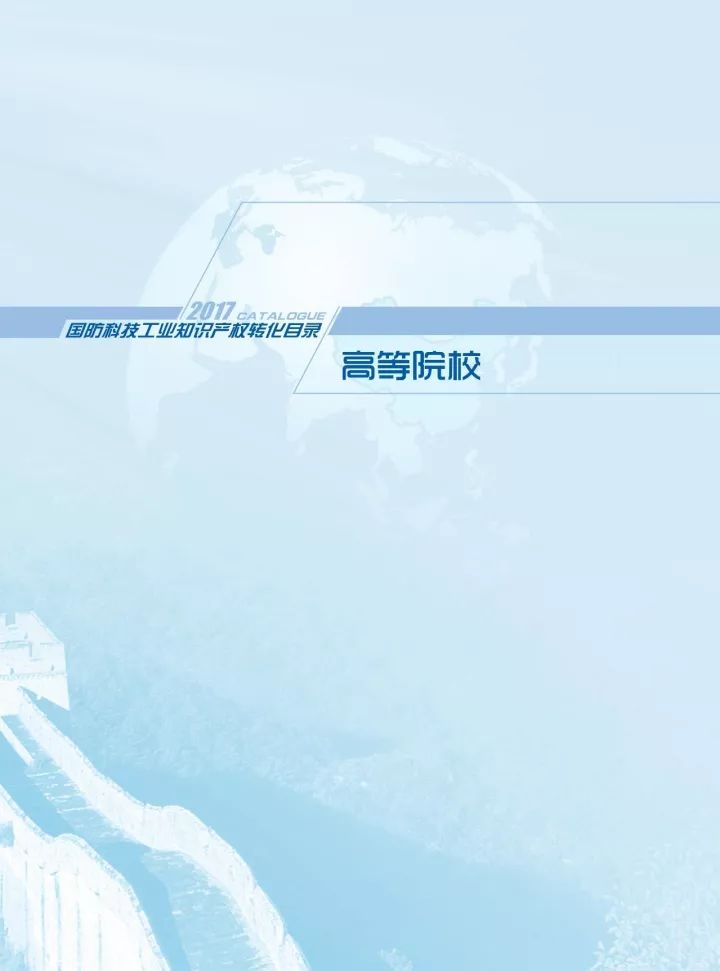 2017 CATALOGUE
国防科技工业知识产权转化目录

高等院校